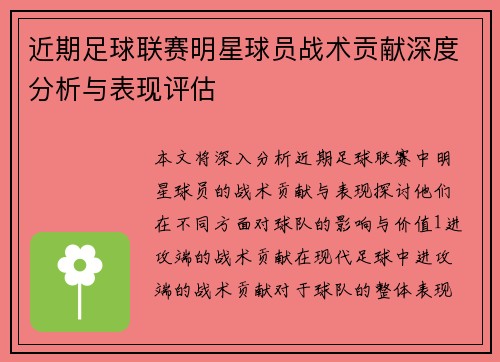 近期足球联赛明星球员战术贡献深度分析与表现评估

本文将深入分析近期足球联赛中明星球员的战术贡献与表现探讨他们在不同方面对球队的影响与价值1进攻端的战术贡献在现代足球中进攻端的战术贡献对于球队的整体表现